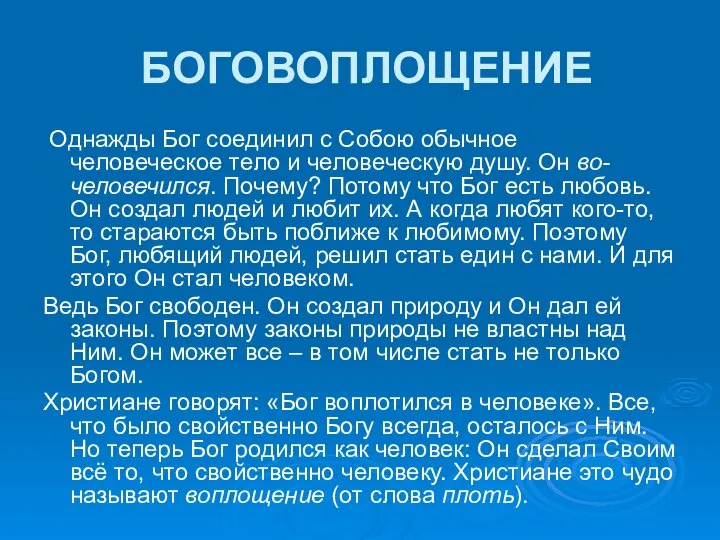 БОГОВОПЛОЩЕНИЕ

Однажды Бог соединил с Собою обычное человеческое тело и человеческую душу. Он вочеловечился. Почему? Потому что Бог есть любовь. Он создал людей и любит их. А когда любят кого-то, то стараются быть поближе к любимому. Поэтому Бог, любящий людей, решил стать един с нами. И для этого Он стал человеком.

Ведь Бог свободен. Он создал природу и Он дал ей законы. Поэтому законы природы не властны над Ним. Он может все – в том числе стать не только Богом.

Христиане говорят: «Бог воплотился в человеке». Все, что было свойственно Богу всегда, осталось с Ним. Но теперь Бог родился как человек: Он сделал Своим всё то, что свойственно человеку. Христиане это чудо называют воплощение (от слова плоть).